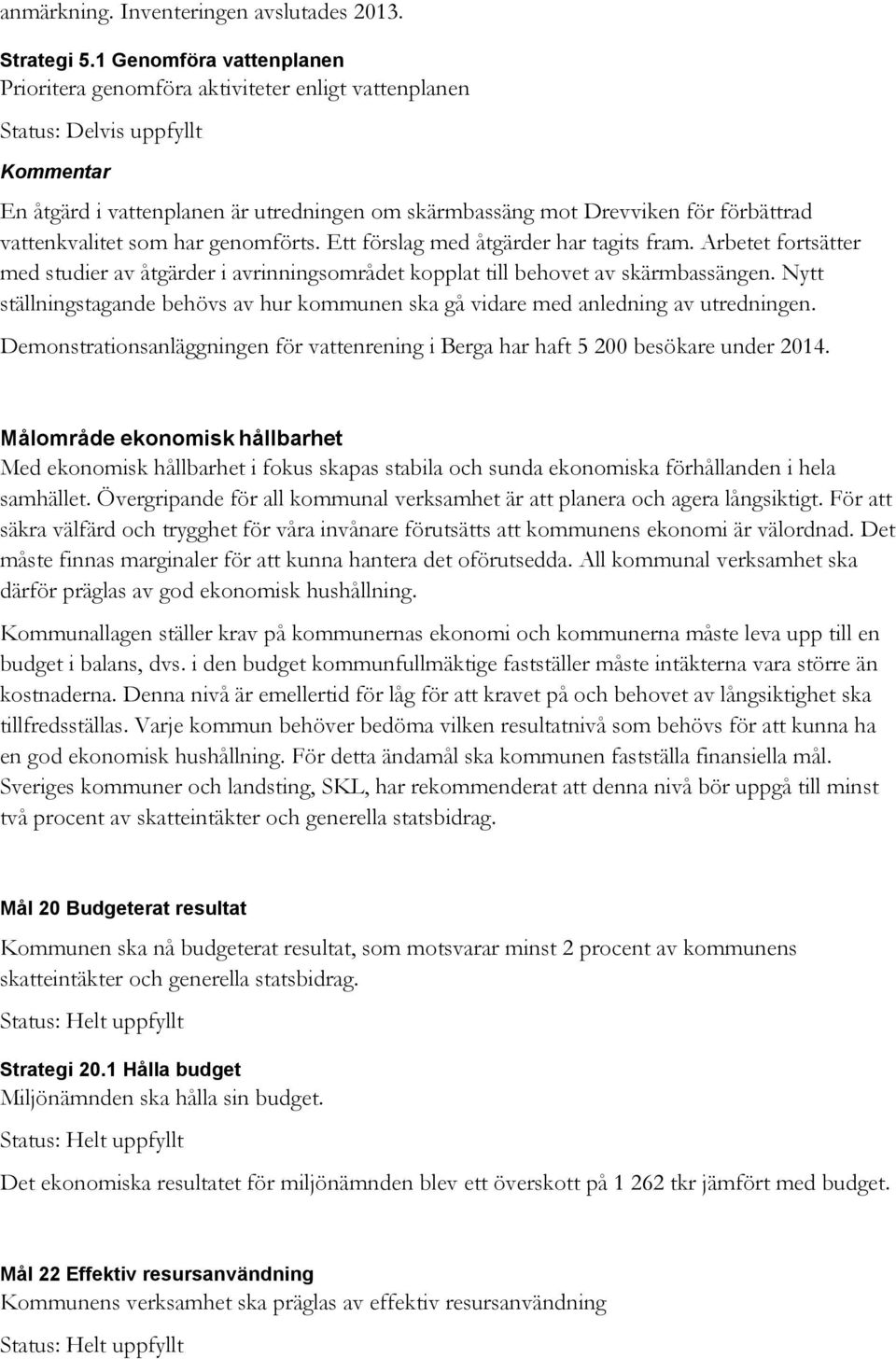 anmärkning. Inventeringen avslutades 2013.

Strategi 5.1 Genomföra vattenplanen
Prioritera genomföra aktiviteter enligt vattenplanen

Status: Delvis uppfyllt

Kommentar

En åtgärd i vattenplanen är utredningen om skärmbassäng mot Drevviken för förbättrad vattenkvalitet som har genomförts. Ett förslag med åtgärder har tagits fram. Arbetet fortsätter med studier av åtgärder i avrinningsområdet kopplat till behovet av skärmbassängen. Nytt ställningstagande behövs av hur kommunen ska gå vidare med anledning av utredningen.

Demonstrationsanläggningen för vattenrening i Berga har haft 5 200 besökare under 2014.

Målområde ekonomisk hållbarhet
Med ekonomisk hållbarhet i fokus skapas stabila och sunda ekonomiska förhållanden i hela samhället. Övergripande för all kommunal verksamhet är att planera och agera långsiktigt. För att säkra välfärd och trygghet för våra invånare förutsätts att kommunens ekonomi är välordnad. Det måste finnas marginaler för att kunna hantera det oförutsedda. All kommunal verksamhet ska därför präglas av god ekonomisk hushållning.

Kommunallagen ställer krav på kommunernas ekonomi och kommunerna måste leva upp till en budget i balans, dvs. i den budget kommunfullmäktige fastställer måste intäkterna vara större än kostnaderna. Denna nivå är emellertid för låg för att kravet på och behovet av långsiktighet ska tillfredsställas. Varje kommun behöver bedöma vilken resultatnivå som behövs för att kunna ha en god ekonomisk hushållning. För detta ändamål ska kommunen fastställa finansiella mål. Sveriges kommuner och landsting, SKL, har rekommenderat att denna nivå bör uppgå till minst två procent av skatteintäkter och generella statsbidrag.

Mål 20 Budgeterat resultat

Kommunen ska nå budgeterat resultat, som motsvarar minst 2 procent av kommunens skatteintäkter och generella statsbidrag.

Status: Helt uppfyllt

Strategi 20.1 Hålla budget
Miljönämnden ska hålla sin budget.

Status: Helt uppfyllt

Det ekonomiska resultatet för miljönämnden blev ett överskott på 1 262 tkr jämfört med budget.

Mål 22 Effektiv resursanvändning
Kommunens verksamhet ska präglas av effektiv resursanvändning

Status: Helt uppfyllt